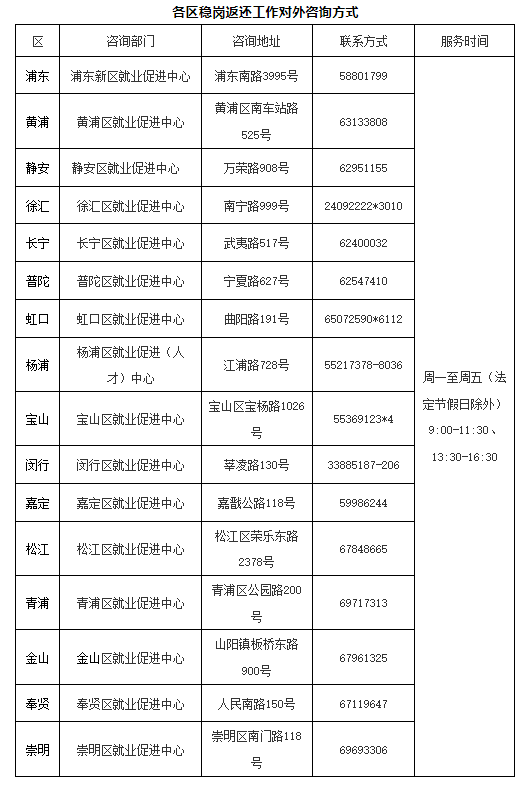 各区稳岗返还工作对外咨询方式

| 区 | 咨询部门 | 咨询地址 | 联系方式 | 服务时间 |
|---|---|---|---|---|
| 浦东 | 浦东新区就业促进中心 | 浦东南路3995号 | 58801799 | 周一至周五（法定节假日除外）9:00-11:30、13:30-16:30 |
| 黄浦 | 黄浦区就业促进中心 | 黄浦区南车站路525号 | 63133808 | |
| 静安 | 静安区就业促进中心 | 万荣路908号 | 62951155 | |
| 徐汇 | 徐汇区就业促进中心 | 南宁路999号 | 24092222*3010 | |
| 长宁 | 长宁区就业促进中心 | 武夷路517号 | 62400032 | |
| 普陀 | 普陀区就业促进中心 | 宁夏路627号 | 62547410 | |
| 虹口 | 虹口区就业促进中心 | 曲阳路191号 | 65072590*6112 | |
| 杨浦 | 杨浦区就业促进（人才）中心 | 江浦路728号 | 55217378-8036 | |
| 宝山 | 宝山区就业促进中心 | 宝山区宝杨路1026号 | 55369123*4 | |
| 闵行 | 闵行区就业促进中心 | 莘凌路130号 | 33885187-206 | |
| 嘉定 | 嘉定区就业促进中心 | 嘉戬公路118号 | 59986244 | |
| 松江 | 松江区就业促进中心 | 松江区荣乐东路2378号 | 67848665 | |
| 青浦 | 青浦区就业促进中心 | 青浦区公园路200号 | 69717313 | |
| 金山 | 金山区就业促进中心 | 山阳镇板桥东路900号 | 67961325 | |
| 奉贤 | 奉贤区就业促进中心 | 人民南路150号 | 67119647 | |
| 崇明 | 崇明区就业促进中心 | 崇明区南门路118号 | 69693306 | |